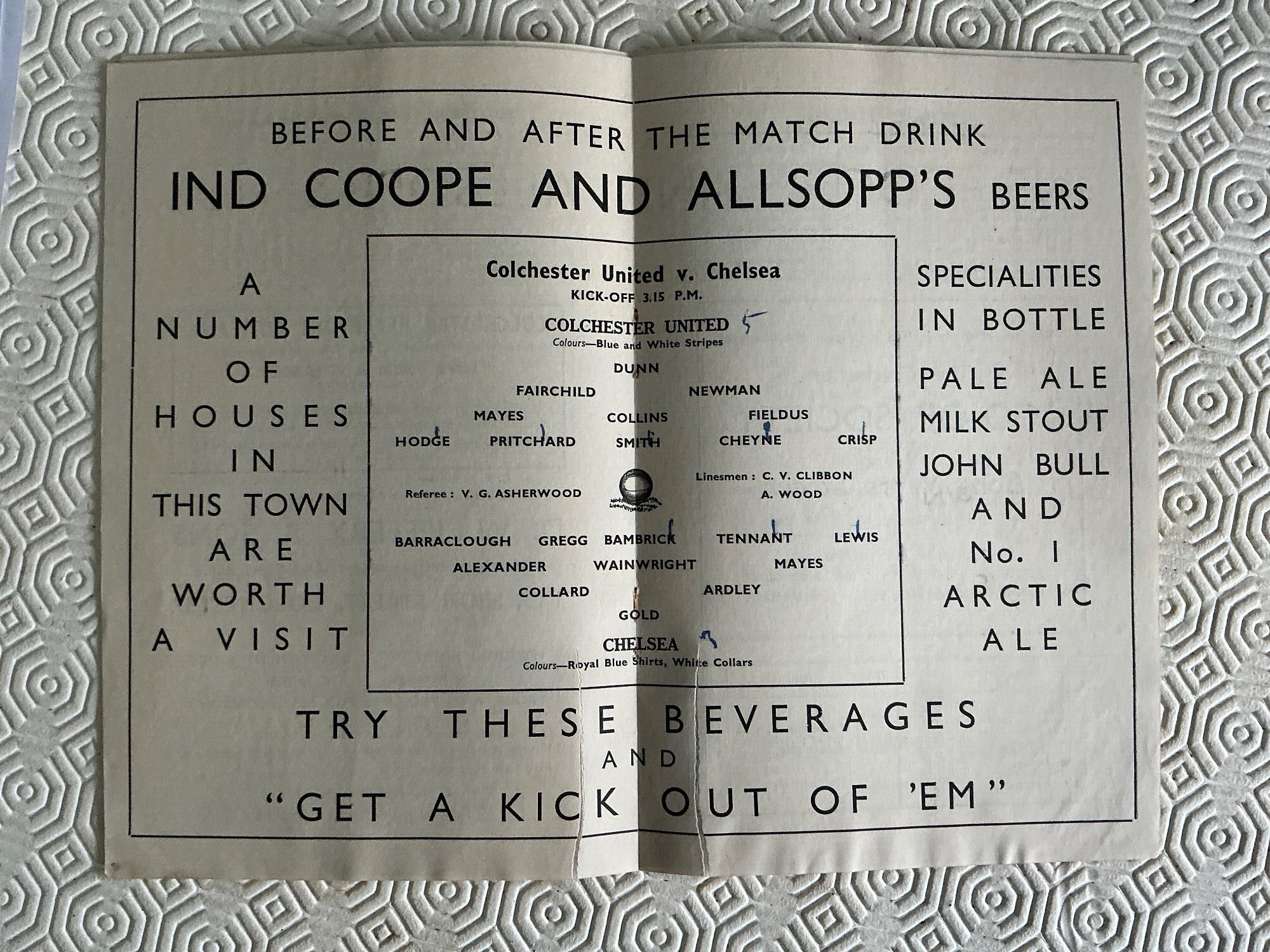 BEFORE AND AFTER THE MATCH DRINK

IND COOPE AND ALLSOPP'S BEERS

A NUMBER OF HOUSES IN THIS TOWN ARE WORTH A VISIT

Colchester United v. Chelsea
KICK-OFF 3.15 P.M.

COLCHESTER UNITED 5
Colours—Blue and White Stripes

DUNN

FAIRCHILD NEWMAN

MAYES COLLINS FIELDUS

HODGE PRITCHARD SMITH CHEYNE CRISP

Referee : V. G. ASHERWOOD

Linesmen : C. V. CLIBBON
A. WOOD

BARRACLOUGH GREGG BAMBRICK TENNANT LEWIS

ALEXANDER WAINWRIGHT MAYES

COLLARD ARDLEY

GOLD

CHELSEA 3
Colours—Royal Blue Shirts, White Collars

SPECIALITIES IN BOTTLE

PALE ALE
MILK STOUT
JOHN BULL
AND
No. 1
ARCTIC
ALE

TRY THESE BEVERAGES
AND
"GET A KICK OUT OF 'EM"